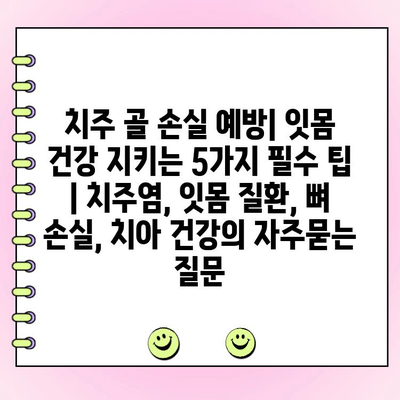 치주 골 손실 예방| 잇몸 건강 지키는 5가지 필수 팁 | 치주염, 잇몸 질환, 뼈 손실, 치아 건강의 자주묻는 질문